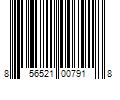 8 56521 00791 8